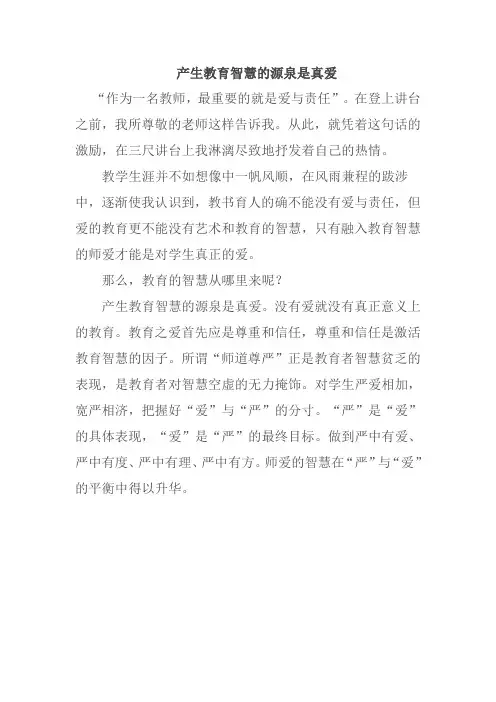 产生教育智慧的源泉是真爱

“作为一名教师，最重要的就是爱与责任”。在登上讲台之前，我所尊敬的老师这样告诉我。从此，就凭着这句话的激励，在三尺讲台上我淋漓尽致地抒发着自己的热情。

教学生涯并不如想像中一帆风顺，在风雨兼程的跋涉中，逐渐使我认识到，教书育人的确不能没有爱与责任，但爱的教育更不能没有艺术和教育的智慧，只有融入教育智慧的师爱才能是对学生真正的爱。

那么，教育的智慧从哪里来呢？

产生教育智慧的源泉是真爱。没有爱就没有真正意义上的教育。教育之爱首先应是尊重和信任，尊重和信任是激活教育智慧的因子。所谓“师道尊严”正是教育者智慧贫乏的表现，是教育者对智慧空虚的无力掩饰。对学生严爱相加，宽严相济，把握好“爱”与“严”的分寸。“严”是“爱”的具体表现，“爱”是“严”的最终目标。做到严中有爱、严中有度、严中有理、严中有方。师爱的智慧在“严”与“爱”的平衡中得以升华。